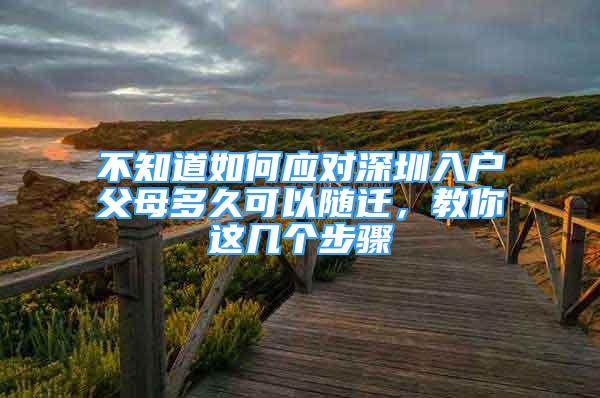 不知道如何应对深圳入户父母多久可以随迁，教你这几个步骤